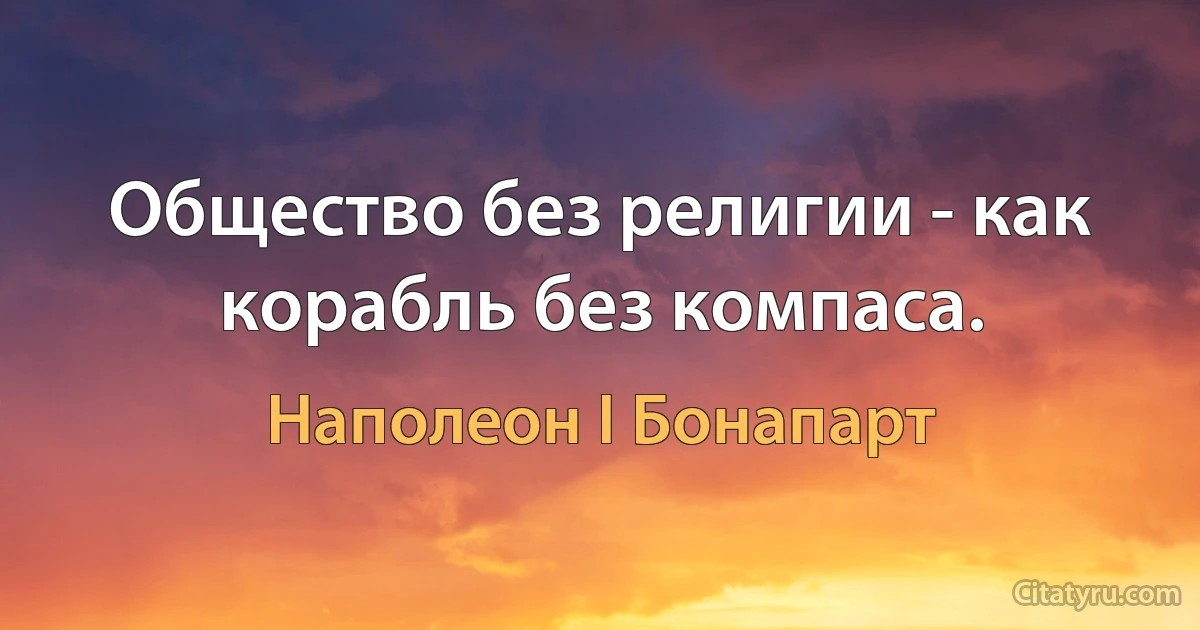 Общество без религии - как корабль без компаса.

Наполеон I Бонапарт

Citatyru.com